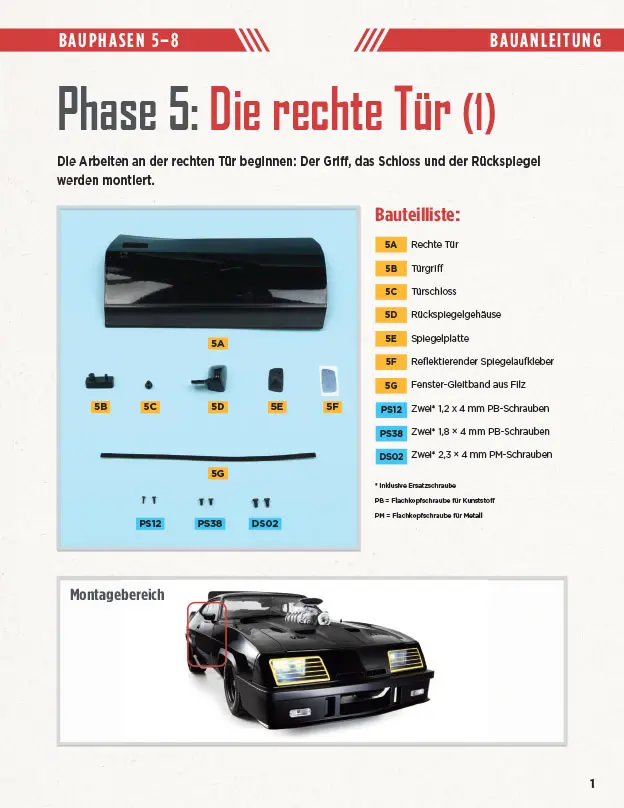 BAUPHASEN 5–8

BAUANLEITUNG

Phase 5: Die rechte Tür (1)

Die Arbeiten an der rechten Tür beginnen: Der Griff, das Schloss und der Rückspiegel werden montiert.

5A

5B 5C 5D 5E 5F

5G

PS12 PS38 DS02

Bauteilliste:

5A Rechte Tür
5B Türgriff
5C Türschloss
5D Rückspiegelgehäuse
5E Spiegelplatte
5F Reflektierender Spiegelaufkleber
5G Fenster-Gleitband aus Filz
PS12 Zwei* 1,2 x 4 mm PB-Schrauben
PS38 Zwei* 1,8 × 4 mm PB-Schrauben
DS02 Zwei* 2,3 × 4 mm PM-Schrauben

* Inklusive Ersatzschraube
PB = Flachkopfschraube für Kunststoff
PM = Flachkopfschraube für Metall

Montagebereich

1